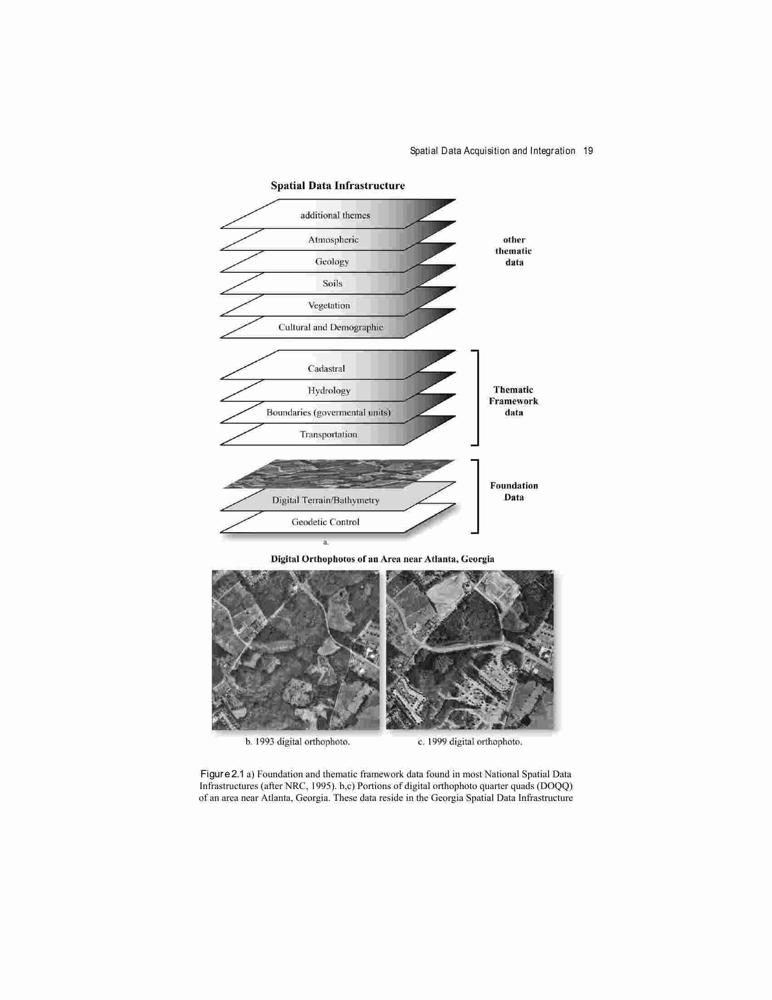 Spatial Data Acquisition and Integration 19

Spatial Data Infrastructure

additional themes

Atmospheric

Geology

Soils

Vegetation

Cultural and Demographic

other thematic data

Cadastral

Hydrology

Boundaries (govermental units)

Transportation

Thematic Framework data

Digital Terrain/Bathymetry

Geodetic Control

Foundation Data

a.

Digital Orthophotos of an Area near Atlanta, Georgia

b. 1993 digital orthophoto.

c. 1999 digital orthophoto.

Figure 2.1 a) Foundation and thematic framework data found in most National Spatial Data Infrastructures (after NRC, 1995). b,c) Portions of digital orthophoto quarter quads (DOQQ) of an area near Atlanta, Georgia. These data reside in the Georgia Spatial Data Infrastructure